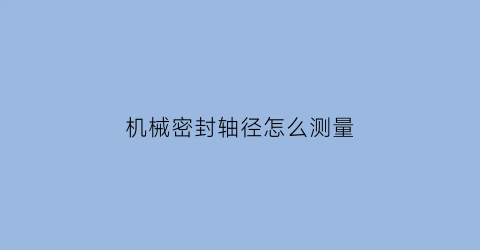 机械密封轴径怎么测量